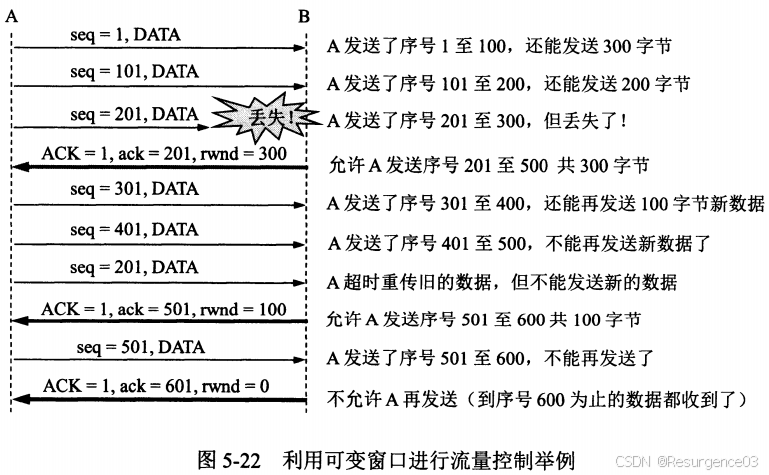 A B

seq = 1, DATA
A 发送了序号 1 至 100，还能发送 300 字节

seq = 101, DATA
A 发送了序号 101 至 200，还能发送 200 字节

seq = 201, DATA 丢失！
A 发送了序号 201 至 300，但丢失了！

ACK = 1, ack = 201, rwnd = 300
允许 A 发送序号 201 至 500 共 300 字节

seq = 301, DATA
A 发送了序号 301 至 400，还能再发送 100 字节新数据

seq = 401, DATA
A 发送了序号 401 至 500，不能再发送新数据了

seq = 201, DATA
A 超时重传旧的数据，但不能发送新的数据

ACK = 1, ack = 501, rwnd = 100
允许 A 发送序号 501 至 600 共 100 字节

seq = 501, DATA
A 发送了序号 501 至 600，不能再发送了

ACK = 1, ack = 601, rwnd = 0
不允许 A 再发送（到序号 600 为止的数据都收到了）

图 5-22 利用可变窗口进行流量控制举例

CSDN @Resurgence03